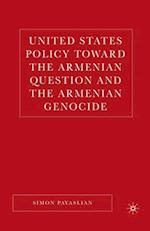 UNITED STATES POLICY TOWARD THE ARMENIAN QUESTION AND THE ARMENIAN GENOCIDE

SIMON PAYASLIAN